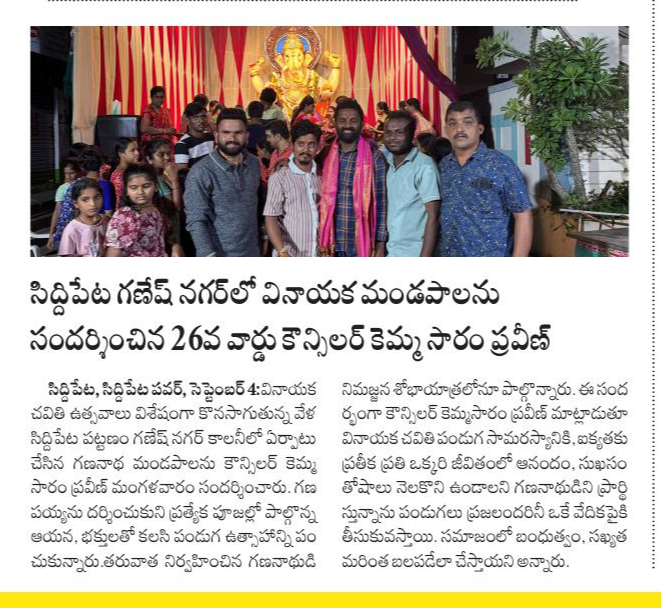 సిద్దిపేట గణేష్ నగర్‌లో వినాయక మండపాలను సందర్శించిన 26వ వార్డు కౌన్సిలర్ కెమ్మ సారం ప్రవీణ్

సిద్దిపేట, సిద్దిపేట పవర్, సెప్టెంబర్ 4:వినాయక చవితి ఉత్సవాలు విశేషంగా కొనసాగుతున్న వేళ సిద్దిపేట పట్టణం గణేష్ నగర్ కాలనీలో ఏర్పాటు చేసిన గణనాథ మండపాలను కౌన్సిలర్ కెమ్మ సారం ప్రవీణ్ మంగళవారం సందర్శించారు. గణపయ్యను దర్శించుకుని ప్రత్యేక పూజల్లో పాల్గొన్న ఆయన, భక్తులతో కలసి పండుగ ఉత్సాహాన్ని పంచుకున్నారు.తరువాత నిర్వహించిన గణనాథుడి నిమజ్జన శోభాయాత్రలోనూ పాల్గొన్నారు. ఈ సందర్భంగా కౌన్సిలర్ కెమ్మసారం ప్రవీణ్ మాట్లాడుతూ వినాయక చవితి పండుగ సామరస్యానికి, ఐక్యతకు ప్రతీక ప్రతి ఒక్కరి జీవితంలో ఆనందం, సుఖసంతోషాలు నెలకొని ఉండాలని గణనాథుడిని ప్రార్థిస్తున్నాను పండుగలు ప్రజలందరినీ ఒకే వేదికపైకి తీసుకువస్తాయి. సమాజంలో బంధుత్వం, సఖ్యత మరింత బలపడేలా చేస్తాయని అన్నారు.